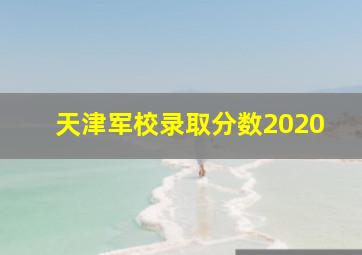 天津军校录取分数2020